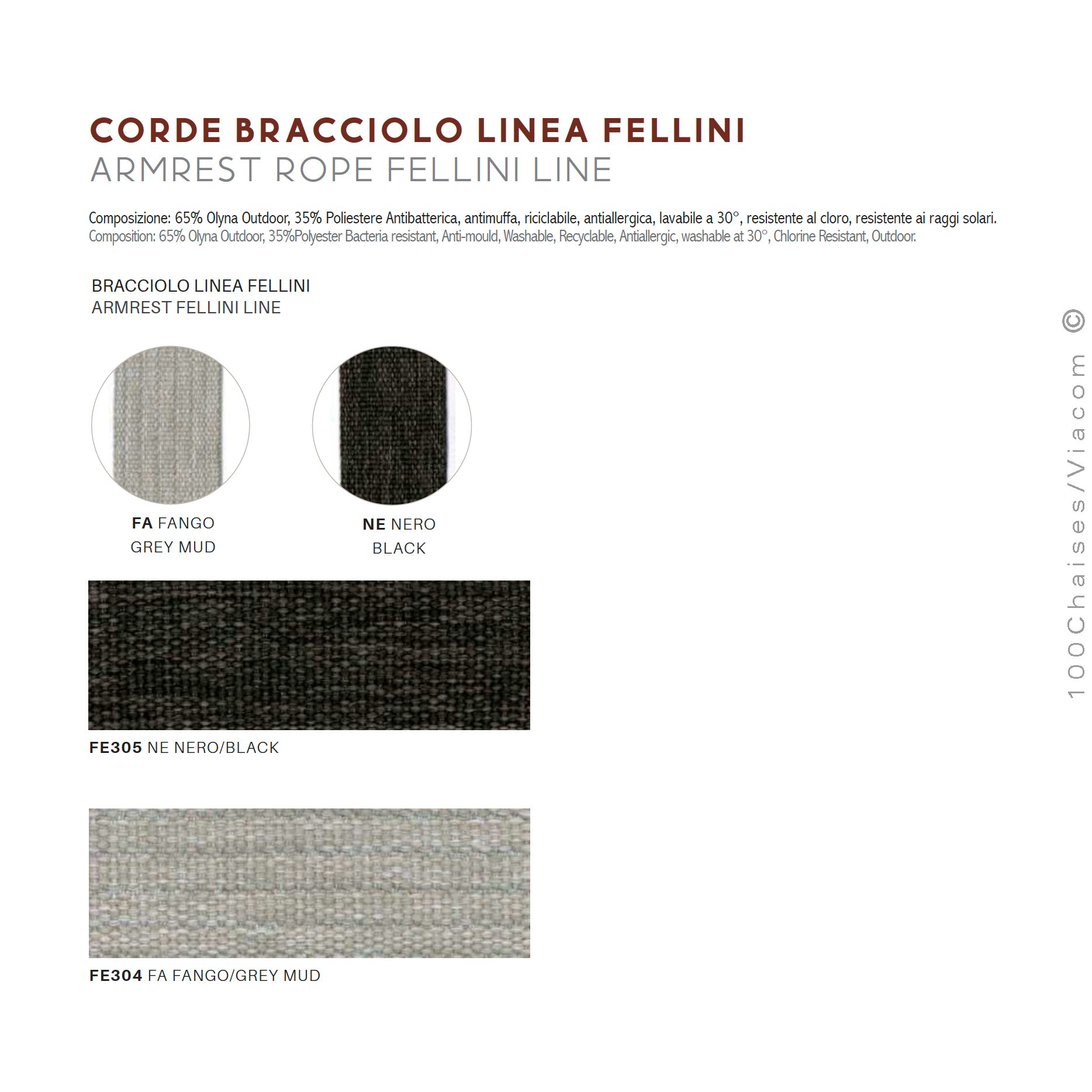 CORDE BRACCIOLO LINEA FELLINI
ARMREST ROPE FELLINI LINE

Composizione: 65% Olyna Outdoor, 35% Poliestere Antibatterica, antimuffa, riciclabile, antiallergica, lavabile a 30°, resistente al cloro, resistente ai raggi solari.
Composition: 65% Olyna Outdoor, 35%Polyester Bacteria resistant, Anti-mould, Washable, Recyclable, Antiallergic, washable at 30°, Chlorine Resistant, Outdoor.

BRACCIOLO LINEA FELLINI
ARMREST FELLINI LINE

FA FANGO
GREY MUD

NE NERO
BLACK

FE305 NE NERO/BLACK

FE304 FA FANGO/GREY MUD

100Chaises/Viacom ©